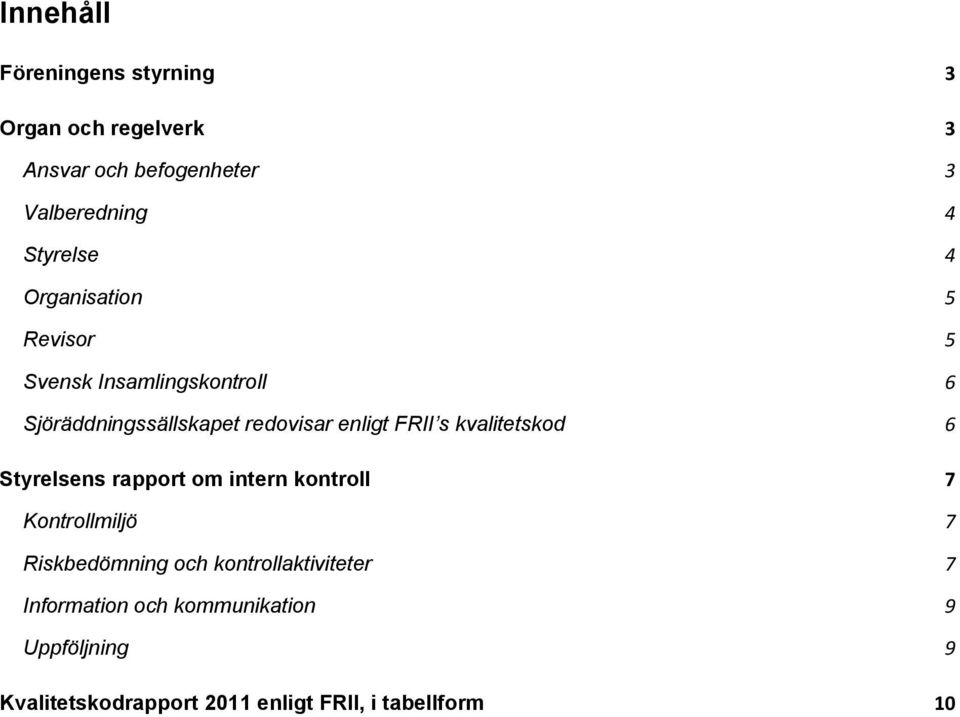 Innehåll

Föreningens styrning 3

Organ och regelverk 3

Ansvar och befogenheter 3

Valberedning 4

Styrelse 4

Organisation 5

Revisor 5

Svensk Insamlingskontroll 6

Sjöräddningssällskapet redovisar enligt FRII's kvalitetskod 6

Styrelsens rapport om intern kontroll 7

Kontrollmiljö 7

Riskbedömning och kontrollaktiviteter 7

Information och kommunikation 9

Uppföljning 9

Kvalitetskodrapport 2011 enligt FRII, i tabellform 10